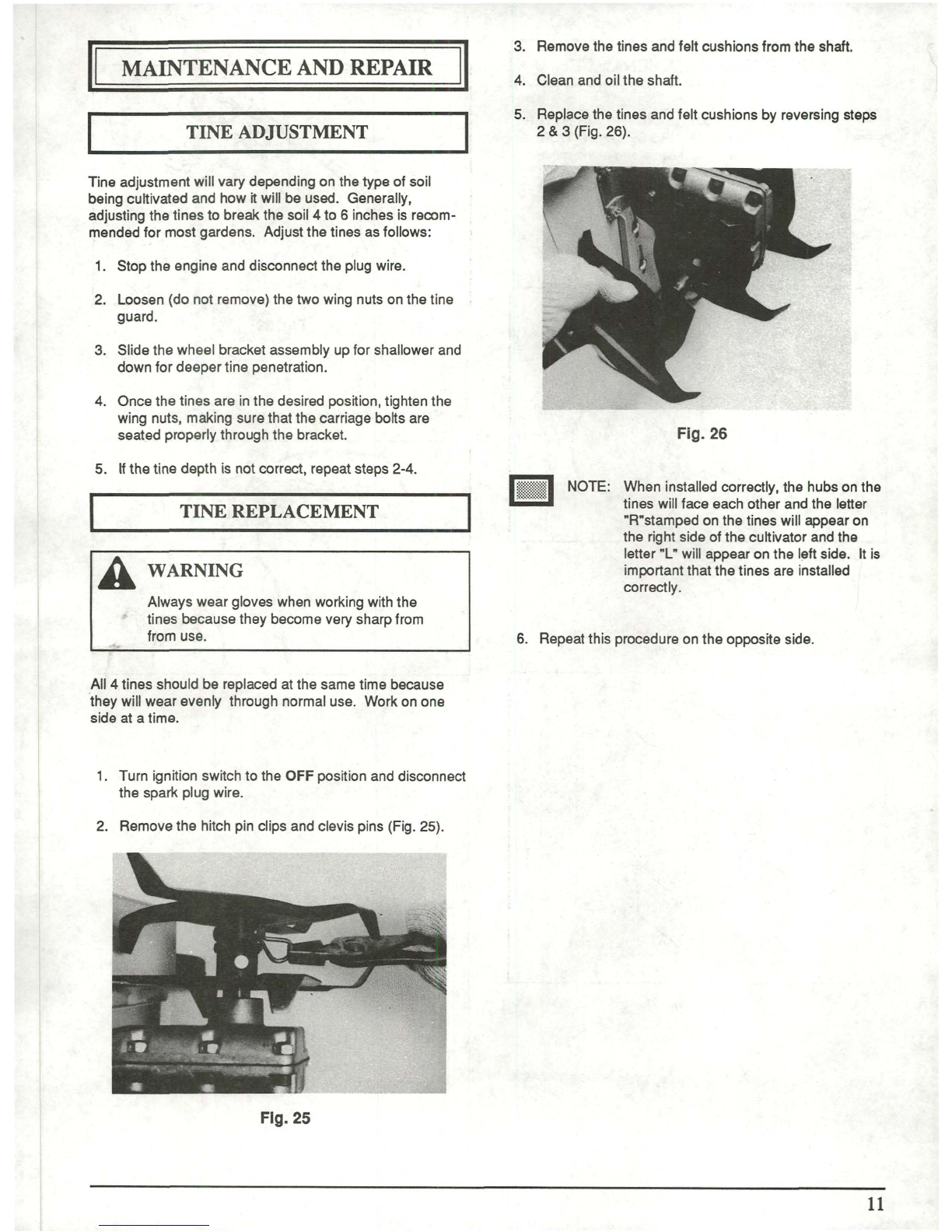 MAINTENANCE AND REPAIR

TINE ADJUSTMENT

Tine adjustment will vary depending on the type of soil being cultivated and how it will be used. Generally, adjusting the tines to break the soil 4 to 6 inches is recommended for most gardens. Adjust the tines as follows:

1. Stop the engine and disconnect the plug wire.

2. Loosen (do not remove) the two wing nuts on the tine guard.

3. Slide the wheel bracket assembly up for shallower and down for deeper tine penetration.

4. Once the tines are in the desired position, tighten the wing nuts, making sure that the carriage bolts are seated properly through the bracket.

5. If the tine depth is not correct, repeat steps 2-4.

TINE REPLACEMENT

WARNING

Always wear gloves when working with the tines because they become very sharp from from use.

All 4 tines should be replaced at the same time because they will wear evenly through normal use. Work on one side at a time.

1. Turn ignition switch to the OFF position and disconnect the spark plug wire.

2. Remove the hitch pin clips and clevis pins (Fig. 25).

Fig. 25

3. Remove the tines and felt cushions from the shaft.

4. Clean and oil the shaft.

5. Replace the tines and felt cushions by reversing steps 2 & 3 (Fig. 26).

Fig. 26

NOTE: When installed correctly, the hubs on the tines will face each other and the letter "R"stamped on the tines will appear on the right side of the cultivator and the letter "L" will appear on the left side. It is important that the tines are installed correctly.

6. Repeat this procedure on the opposite side.

11